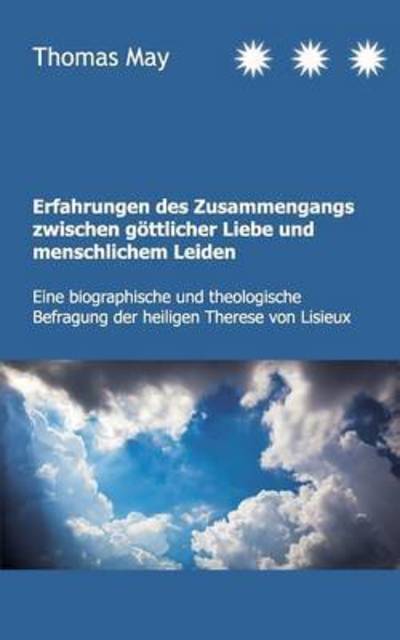 Thomas May

Erfahrungen des Zusammengangs zwischen göttlicher Liebe und menschlichem Leiden

Eine biographische und theologische Befragung der heiligen Therese von Lisieux